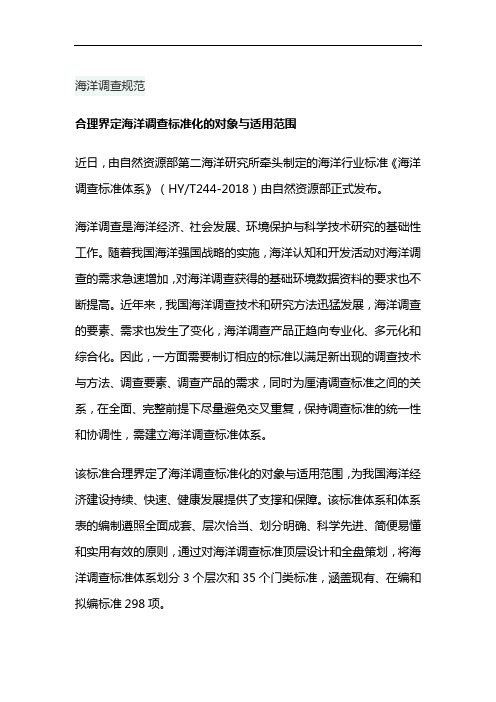 海洋调查规范

合理界定海洋调查标准化的对象与适用范围

近日，由自然资源部第二海洋研究所牵头制定的海洋行业标准《海洋调查标准体系》（HY/T244-2018）由自然资源部正式发布。

海洋调查是海洋经济、社会发展、环境保护与科学技术研究的基础性工作。随着我国海洋强国战略的实施，海洋认知和开发活动对海洋调查的需求急速增加，对海洋调查获得的基础环境数据资料的要求也不断提高。近年来，我国海洋调查技术和研究方法迅猛发展，海洋调查的要素、需求也发生了变化，海洋调查产品正趋向专业化、多元化和综合化。因此，一方面需要制订相应的标准以满足新出现的调查技术与方法、调查要素、调查产品的需求，同时为厘清调查标准之间的关系，在全面、完整前提下尽量避免交叉重复，保持调查标准的统一性和协调性，需建立海洋调查标准体系。

该标准合理界定了海洋调查标准化的对象与适用范围，为我国海洋经济建设持续、快速、健康发展提供了支撑和保障。该标准体系和体系表的编制遵照全面成套、层次恰当、划分明确、科学先进、简便易懂和实用有效的原则，通过对海洋调查标准顶层设计和全盘策划，将海洋调查标准体系划分 3 个层次和 35 个门类标准，涵盖现有、在编和拟编标准 298 项。